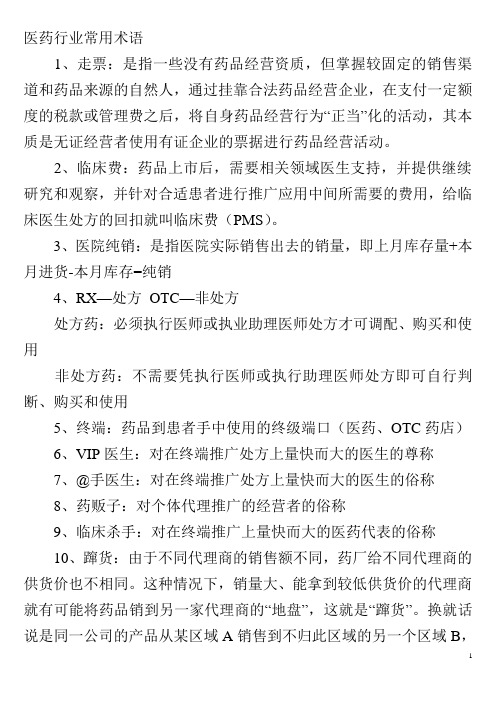 医药行业常用术语

1、走票：是指一些没有药品经营资质，但掌握较固定的销售渠道和药品来源的自然人，通过挂靠合法药品经营企业，在支付一定额度的税款或管理费之后，将自身药品经营行为“正当”化的活动，其本质是无证经营者使用有证企业的票据进行药品经营活动。

2、临床费：药品上市后，需要相关领域医生支持，并提供继续研究和观察，并针对合适患者进行推广应用中间所需要的费用，给临床医生处方的回扣就叫临床费（PMS）。

3、医院纯销：是指医院实际销售出去的销量，即上月库存量+本月进货-本月库存=纯销

4、RX—处方 OTC—非处方

处方药：必须执行医师或执业助理医师处方才可调配、购买和使用

非处方药：不需要凭执行医师或执行助理医师处方即可自行判断、购买和使用

5、终端：药品到患者手中使用的终级端口（医药、OTC 药店）

6、VIP 医生：对在终端推广处方上量快而大的医生的尊称

7、@手医生：对在终端推广处方上量快而大的医生的俗称

8、药贩子：对个体代理推广的经营者的俗称

9、临床杀手：对在终端推广上量快而大的医药代表的俗称

10、蹿货：由于不同代理商的销售额不同，药厂给不同代理商的供货价也不相同。这种情况下，销量大、能拿到较低供货价的代理商就有可能将药品销到另一家代理商的“地盘”，这就是“蹿货”。换就话说是同一公司的产品从某区域 A 销售到不归此区域的另一个区域 B，

1